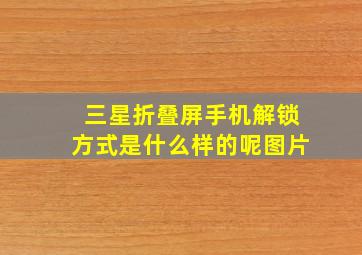 三星折叠屏手机解锁方式是什么样的呢图片